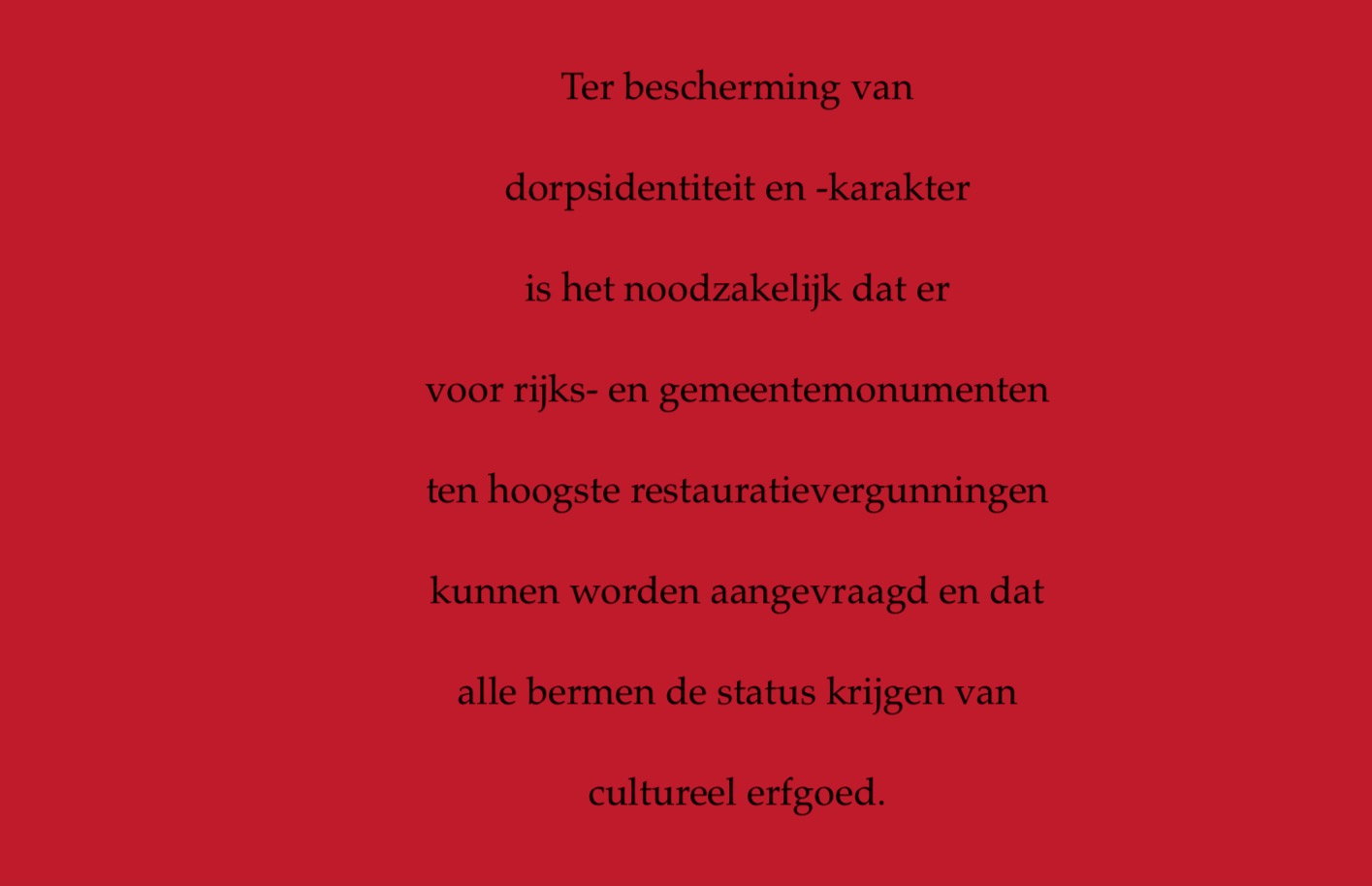 Ter bescherming van

dorpsidentiteit en -karakter

is het noodzakelijk dat er

voor rijks- en gemeentemonumenten

ten hoogste restauratievergunningen

kunnen worden aangevraagd en dat

alle bermen de status krijgen van

cultureel erfgoed.